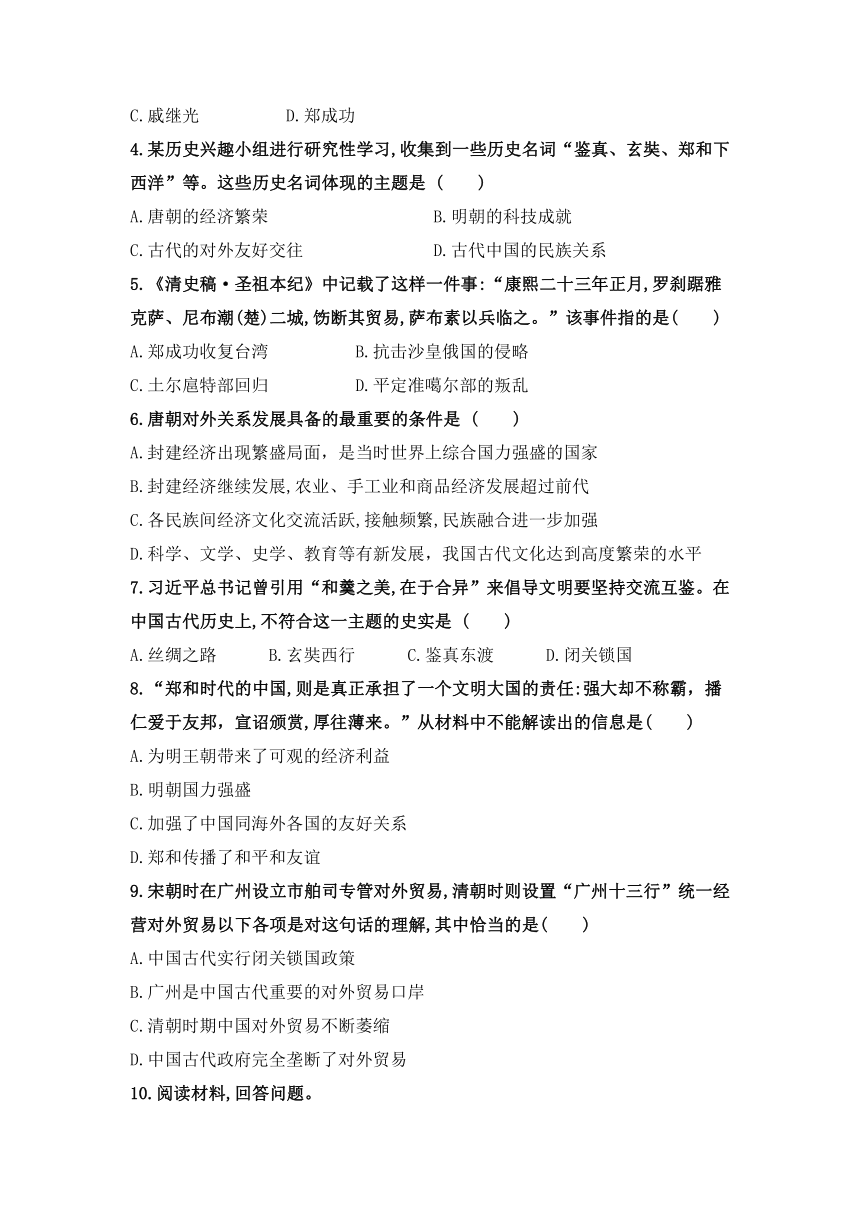 C.戚继光　　　　D.郑成功

4.某历史兴趣小组进行研究性学习,收集到一些历史名词“鉴真、玄奘、郑和下西洋”等。这些历史名词体现的主题是（　　）

A.唐朝的经济繁荣　　　　B.明朝的科技成就

C.古代的对外友好交往　　　　D.古代中国的民族关系

5.《清史稿·圣祖本纪》中记载了这样一件事:“康熙二十三年正月,罗刹踞雅克萨、尼布潮(楚)二城,饬断其贸易,萨布素以兵临之。”该事件指的是(　　)

A.郑成功收复台湾　　　　B.抗击沙皇俄国的侵略

C.土尔扈特部回归　　　　D.平定准噶尔部的叛乱

6.唐朝对外关系发展具备的最重要的条件是（　　）

A.封建经济出现繁盛局面，是当时世界上综合国力强盛的国家

B.封建经济继续发展,农业、手工业和商品经济发展超过前代

C.各民族间经济文化交流活跃,接触频繁,民族融合进一步加强

D.科学、文学、史学、教育等有新发展，我国古代文化达到高度繁荣的水平

7.习近平总书记曾引用“和羹之美,在于合异”来倡导文明要坚持交流互鉴。在中国古代历史上,不符合这一主题的史实是（　　）

A.丝绸之路　　B.玄奘西行　　C.鉴真东渡　　D.闭关锁国

8.“郑和时代的中国,则是真正承担了一个文明大国的责任:强大却不称霸，播仁爱于友邦，宣诏颁赏,厚往薄来。”从材料中不能解读出的信息是(　　)

A.为明王朝带来了可观的经济利益

B.明朝国力强盛

C.加强了中国同海外各国的友好关系

D.郑和传播了和平和友谊

9.宋朝时在广州设立市舶司专管对外贸易,清朝时则设置“广州十三行”统一经营对外贸易以下各项是对这句话的理解,其中恰当的是(　　)

A.中国古代实行闭关锁国政策

B.广州是中国古代重要的对外贸易口岸

C.清朝时期中国对外贸易不断萎缩

D.中国古代政府完全垄断了对外贸易

10.阅读材料,回答问题。